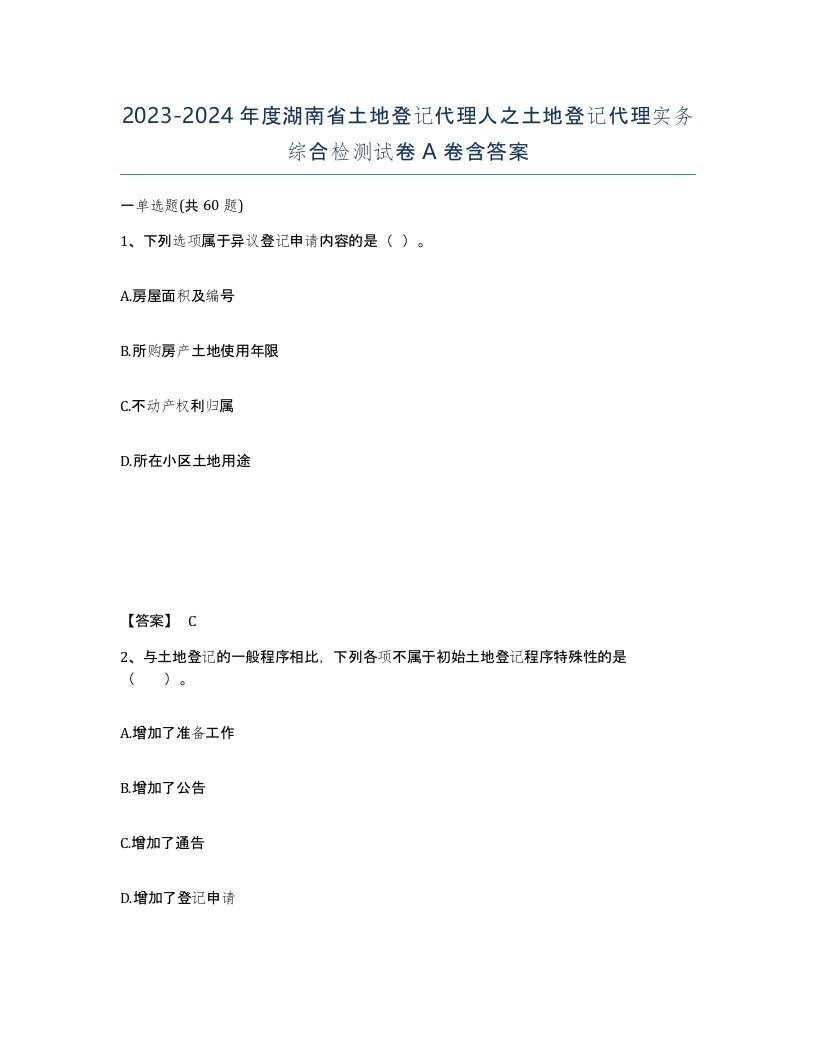 2023-2024 年度湖南省土地登记代理人之土地登记代理实务综合检测试卷 A 卷含答案

一单选题(共 60 题)

1、下列选项属于异议登记申请内容的是（ ）。

A.房屋面积及编号

B.所购房产土地使用年限

C.不动产权利归属

D.所在小区土地用途

【答案】 C

2、与土地登记的一般程序相比，下列各项不属于初始土地登记程序特殊性的是（ ）。

A.增加了准备工作

B.增加了公告

C.增加了通告

D.增加了登记申请